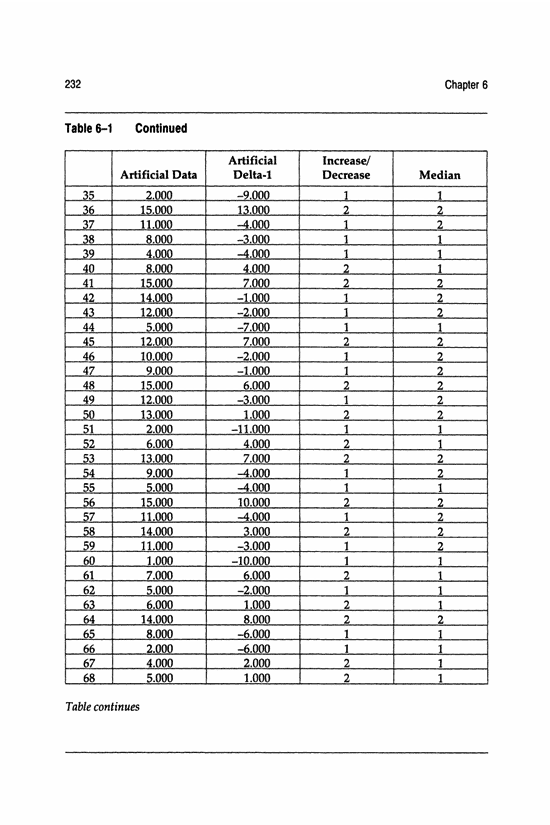 232 Chapter 6

Table 6–1 Continued

| | Artificial Data | Artificial Delta-1 | Increase/ Decrease | Median |
|---|---|---|---|---|
| 35 | 2.000 | –9.000 | 1 | 1 |
| 36 | 15.000 | 13.000 | 2 | 2 |
| 37 | 11.000 | –4.000 | 1 | 2 |
| 38 | 8.000 | –3.000 | 1 | 1 |
| 39 | 4.000 | –4.000 | 1 | 1 |
| 40 | 8.000 | 4.000 | 2 | 1 |
| 41 | 15.000 | 7.000 | 2 | 2 |
| 42 | 14.000 | –1.000 | 1 | 2 |
| 43 | 12.000 | –2.000 | 1 | 2 |
| 44 | 5.000 | –7.000 | 1 | 1 |
| 45 | 12.000 | 7.000 | 2 | 2 |
| 46 | 10.000 | –2.000 | 1 | 2 |
| 47 | 9.000 | –1.000 | 1 | 2 |
| 48 | 15.000 | 6.000 | 2 | 2 |
| 49 | 12.000 | –3.000 | 1 | 2 |
| 50 | 13.000 | 1.000 | 2 | 2 |
| 51 | 2.000 | –11.000 | 1 | 1 |
| 52 | 6.000 | 4.000 | 2 | 1 |
| 53 | 13.000 | 7.000 | 2 | 2 |
| 54 | 9.000 | –4.000 | 1 | 2 |
| 55 | 5.000 | –4.000 | 1 | 1 |
| 56 | 15.000 | 10.000 | 2 | 2 |
| 57 | 11.000 | –4.000 | 1 | 2 |
| 58 | 14.000 | 3.000 | 2 | 2 |
| 59 | 11.000 | –3.000 | 1 | 2 |
| 60 | 1.000 | –10.000 | 1 | 1 |
| 61 | 7.000 | 6.000 | 2 | 1 |
| 62 | 5.000 | –2.000 | 1 | 1 |
| 63 | 6.000 | 1.000 | 2 | 1 |
| 64 | 14.000 | 8.000 | 2 | 2 |
| 65 | 8.000 | –6.000 | 1 | 1 |
| 66 | 2.000 | –6.000 | 1 | 1 |
| 67 | 4.000 | 2.000 | 2 | 1 |
| 68 | 5.000 | 1.000 | 2 | 1 |

Table continues